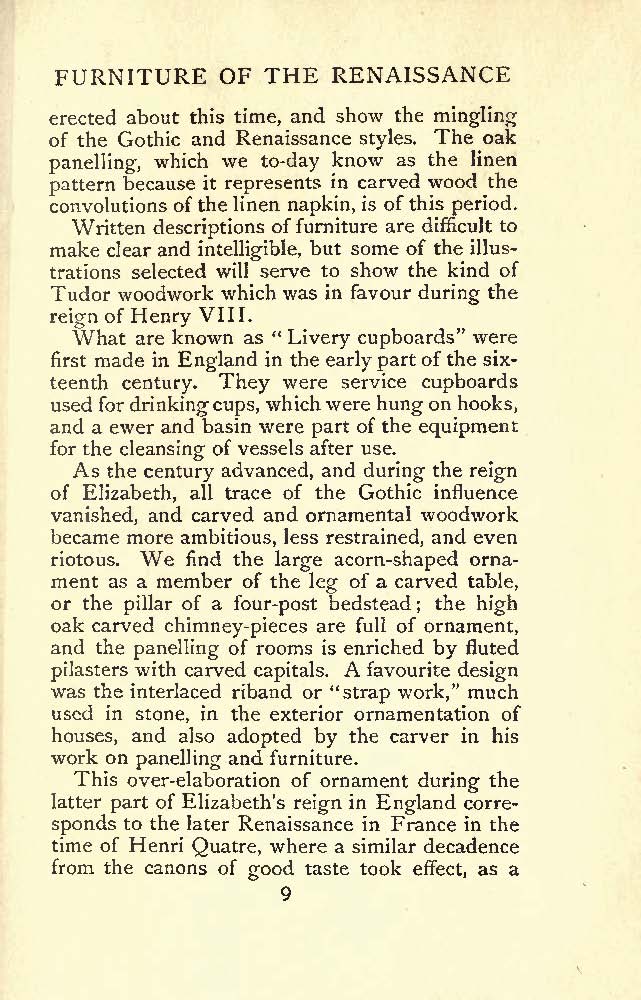 FURNITURE OF THE RENAISSANCE

erected about this time, and show the mingling of the Gothic and Renaissance styles. The oak panelling, which we to-day know as the linen pattern because it represents in carved wood the convolutions of the linen napkin, is of this period.

Written descriptions of furniture are difficult to make clear and intelligible, but some of the illustrations selected will serve to show the kind of Tudor woodwork which was in favour during the reign of Henry VIII.

What are known as "Livery cupboards" were first made in England in the early part of the sixteenth century. They were service cupboards used for drinking cups, which were hung on hooks, and a ewer and basin were part of the equipment for the cleansing of vessels after use.

As the century advanced, and during the reign of Elizabeth, all trace of the Gothic influence vanished, and carved and ornamental woodwork became more ambitious, less restrained, and even riotous. We find the large acorn-shaped ornament as a member of the leg of a carved table, or the pillar of a four-post bedstead; the high oak carved chimney-pieces are full of ornament, and the panelling of rooms is enriched by fluted pilasters with carved capitals. A favourite design was the interlaced riband or "strap work," much used in stone, in the exterior ornamentation of houses, and also adopted by the carver in his work on panelling and furniture.

This over-elaboration of ornament during the latter part of Elizabeth's reign in England corresponds to the later Renaissance in France in the time of Henri Quatre, where a similar decadence from the canons of good taste took effect, as a

9